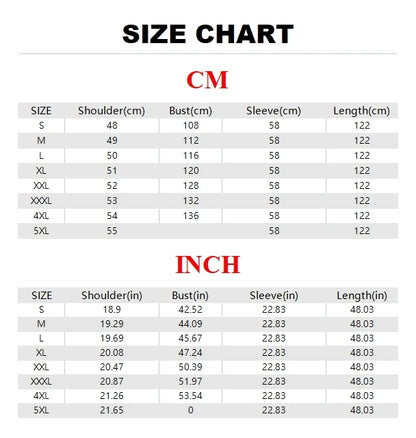 SIZE CHART

CM

| SIZE | Shoulder(cm) | Bust(cm) | Sleeve(cm) | Length(cm) |
|---|---|---|---|---|
| S | 48 | 108 | 58 | 122 |
| M | 49 | 112 | 58 | 122 |
| L | 50 | 116 | 58 | 122 |
| XL | 51 | 120 | 58 | 122 |
| XXL | 52 | 128 | 58 | 122 |
| XXXL | 53 | 132 | 58 | 122 |
| 4XL | 54 | 136 | 58 | 122 |
| 5XL | 55 | | 58 | 122 |

INCH

| SIZE | Shoulder(in) | Bust(in) | Sleeve(in) | Length(in) |
|---|---|---|---|---|
| S | 18.9 | 42.52 | 22.83 | 48.03 |
| M | 19.29 | 44.09 | 22.83 | 48.03 |
| L | 19.69 | 45.67 | 22.83 | 48.03 |
| XL | 20.08 | 47.24 | 22.83 | 48.03 |
| XXL | 20.47 | 50.39 | 22.83 | 48.03 |
| XXXL | 20.87 | 51.97 | 22.83 | 48.03 |
| 4XL | 21.26 | 53.54 | 22.83 | 48.03 |
| 5XL | 21.65 | 0 | 22.83 | 48.03 |